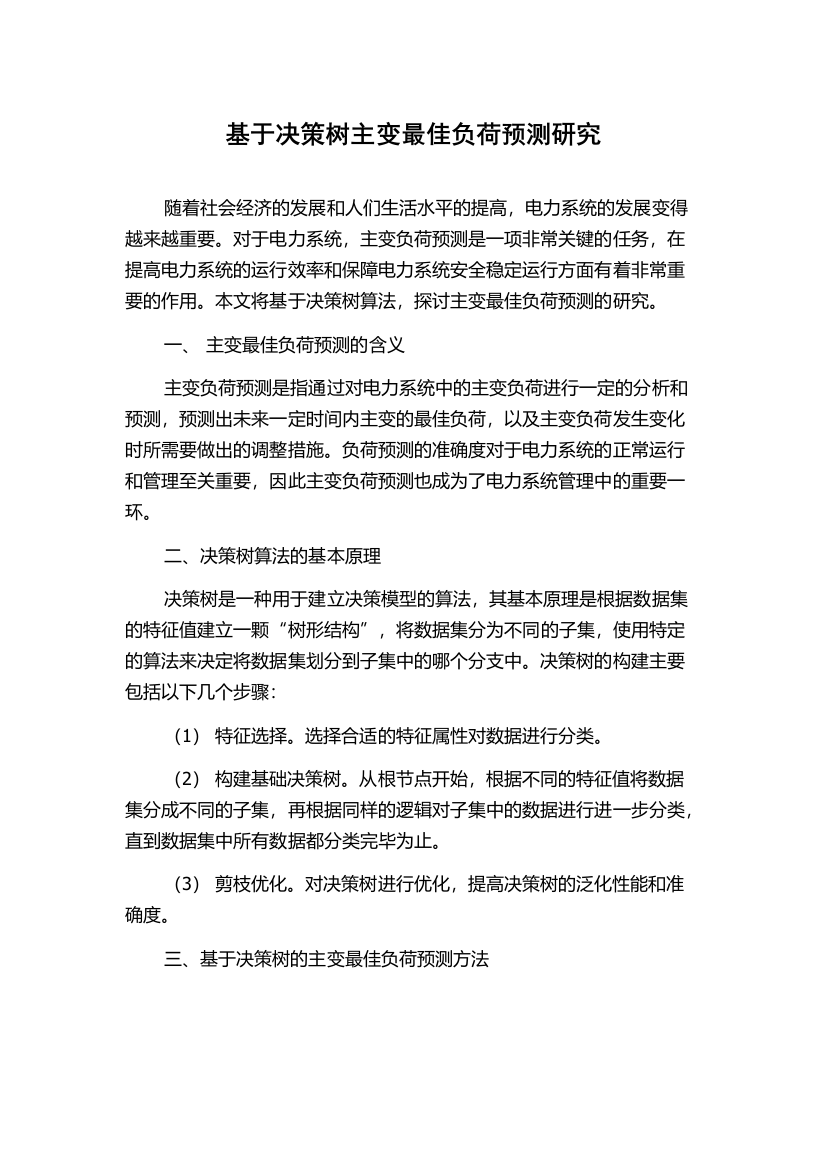 基于决策树主变最佳负荷预测研究

随着社会经济的发展和人们生活水平的提高，电力系统的发展变得越来越重要。对于电力系统，主变负荷预测是一项非常关键的任务，在提高电力系统的运行效率和保障电力系统安全稳定运行方面有着非常重要的作用。本文将基于决策树算法，探讨主变最佳负荷预测的研究。

一、 主变最佳负荷预测的含义

主变负荷预测是指通过对电力系统中的主变负荷进行一定的分析和预测，预测出未来一定时间内主变的最佳负荷，以及主变负荷发生变化时所需要做出的调整措施。负荷预测的准确度对于电力系统的正常运行和管理至关重要，因此主变负荷预测也成为了电力系统管理中的重要一环。

二、决策树算法的基本原理

决策树是一种用于建立决策模型的算法，其基本原理是根据数据集的特征值建立一颗“树形结构”，将数据集分为不同的子集，使用特定的算法来决定将数据集划分到子集中的哪个分支中。决策树的构建主要包括以下几个步骤：

（1） 特征选择。选择合适的特征属性对数据进行分类。

（2） 构建基础决策树。从根节点开始，根据不同的特征值将数据集分成不同的子集，再根据同样的逻辑对子集中的数据进行进一步分类，直到数据集中所有数据都分类完毕为止。

（3） 剪枝优化。对决策树进行优化，提高决策树的泛化性能和准确度。

三、基于决策树的主变最佳负荷预测方法